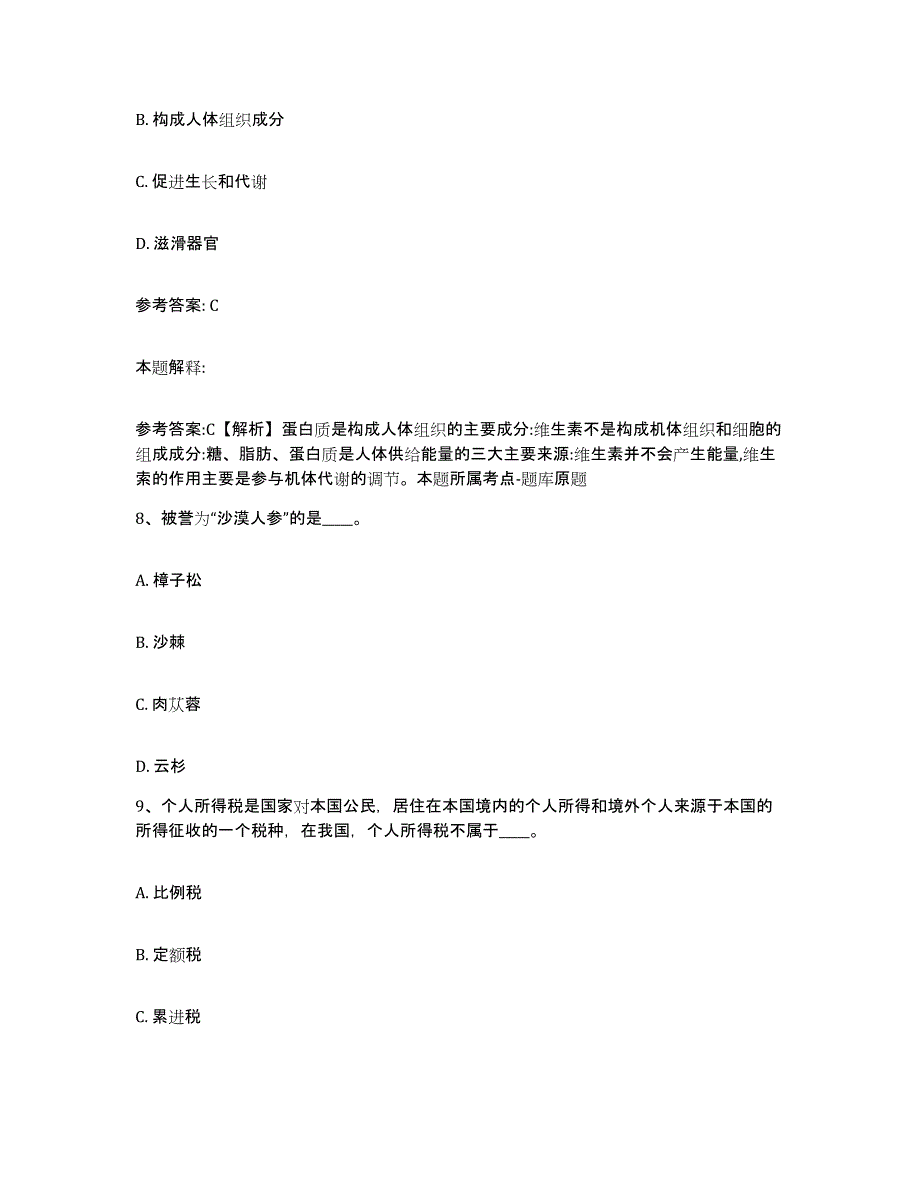 B. 构成人体组织成分

C. 促进生长和代谢

D. 滋滑器官

参考答案: C

本题解释:

参考答案:C【解析】蛋白质是构成人体组织的主要成分:维生素不是构成机体组织和细胞的组成成分:糖、脂肪、蛋白质是人体供给能量的三大主要来源:维生素并不会产生能量,维生素的作用主要是参与机体代谢的调节。本题所属考点-题库原题

8、被誉为“沙漠人参”的是____。

A. 樟子松

B. 沙棘

C. 肉苁蓉

D. 云杉

9、个人所得税是国家对本国公民，居住在本国境内的个人所得和境外个人来源于本国的所得征收的一个税种，在我国，个人所得税不属于____。

A. 比例税

B. 定额税

C. 累进税